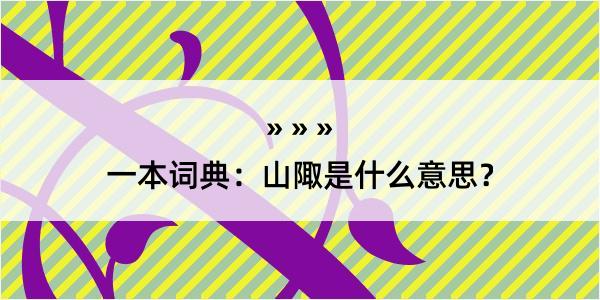 » » »

一本词典：山陬是什么意思？